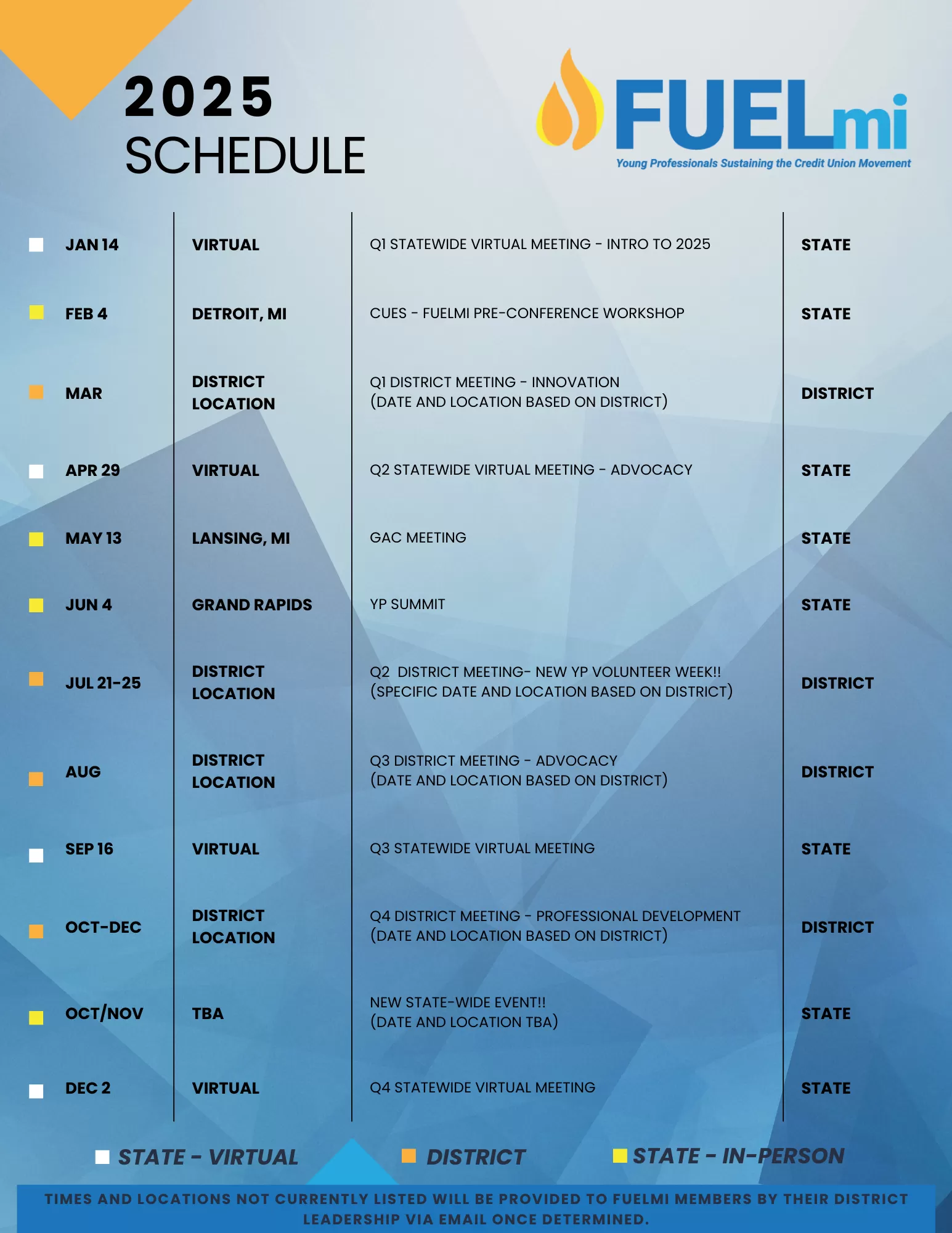 2025
SCHEDULE

FUELmi
Young Professionals Sustaining the Credit Union Movement

| | | | |
|---|---|---|---|
| JAN 14 | VIRTUAL | Q1 STATEWIDE VIRTUAL MEETING - INTRO TO 2025 | STATE |
| FEB 4 | DETROIT, MI | CUES - FUELMI PRE-CONFERENCE WORKSHOP | STATE |
| MAR | DISTRICT LOCATION | Q1 DISTRICT MEETING - INNOVATION (DATE AND LOCATION BASED ON DISTRICT) | DISTRICT |
| APR 29 | VIRTUAL | Q2 STATEWIDE VIRTUAL MEETING - ADVOCACY | STATE |
| MAY 13 | LANSING, MI | GAC MEETING | STATE |
| JUN 4 | GRAND RAPIDS | YP SUMMIT | STATE |
| JUL 21-25 | DISTRICT LOCATION | Q2 DISTRICT MEETING- NEW YP VOLUNTEER WEEK!! (SPECIFIC DATE AND LOCATION BASED ON DISTRICT) | DISTRICT |
| AUG | DISTRICT LOCATION | Q3 DISTRICT MEETING - ADVOCACY (DATE AND LOCATION BASED ON DISTRICT) | DISTRICT |
| SEP 16 | VIRTUAL | Q3 STATEWIDE VIRTUAL MEETING | STATE |
| OCT-DEC | DISTRICT LOCATION | Q4 DISTRICT MEETING - PROFESSIONAL DEVELOPMENT (DATE AND LOCATION BASED ON DISTRICT) | DISTRICT |
| OCT/NOV | TBA | NEW STATE-WIDE EVENT!! (DATE AND LOCATION TBA) | STATE |
| DEC 2 | VIRTUAL | Q4 STATEWIDE VIRTUAL MEETING | STATE |

STATE - VIRTUAL
DISTRICT
STATE - IN-PERSON

TIMES AND LOCATIONS NOT CURRENTLY LISTED WILL BE PROVIDED TO FUELMI MEMBERS BY THEIR DISTRICT LEADERSHIP VIA EMAIL ONCE DETERMINED.